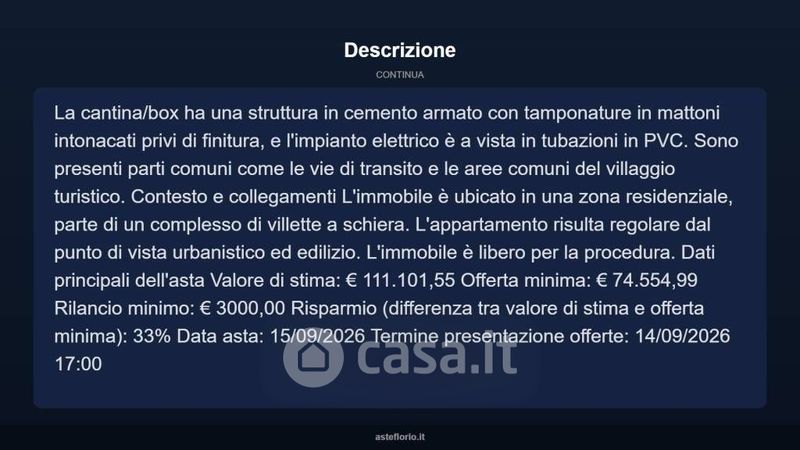 Descrizione

CONTINUA

La cantina/box ha una struttura in cemento armato con tamponature in mattoni intonacati privi di finitura, e l'impianto elettrico è a vista in tubazioni in PVC. Sono presenti parti comuni come le vie di transito e le aree comuni del villaggio turistico. Contesto e collegamenti L'immobile è ubicato in una zona residenziale, parte di un complesso di villette a schiera. L'appartamento risulta regolare dal punto di vista urbanistico ed edilizio. L'immobile è libero per la procedura. Dati principali dell'asta Valore di stima: € 111.101,55 Offerta minima: € 74.554,99 Rilancio minimo: € 3000,00 Risparmio (differenza tra valore di stima e offerta minima): 33% Data asta: 15/09/2026 Termine presentazione offerte: 14/09/2026 17:00

casa.it

asteflorio.it